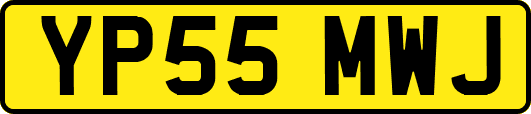 YP55 MWJ